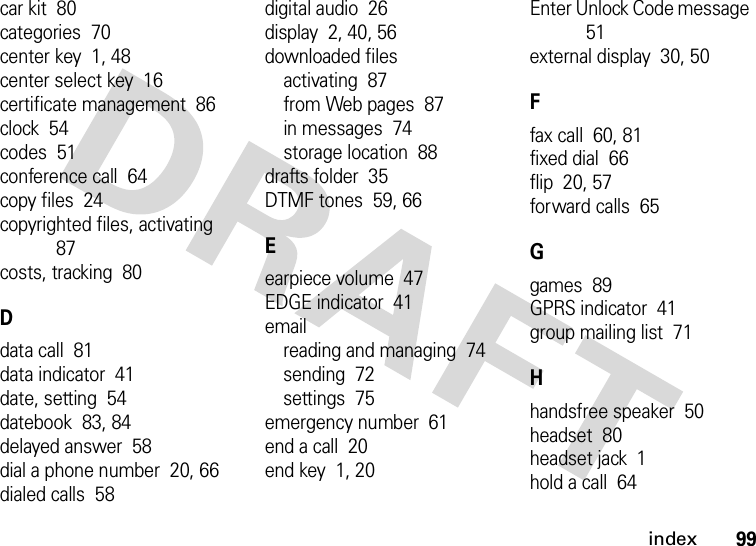 car kit 80
categories 70
center key 1, 48
center select key 16
certificate management 86
clock 54
codes 51
conference call 64
copy files 24
copyrighted files, activating 87
costs, tracking 80

D

data call 81
data indicator 41
date, setting 54
datebook 83, 84
delayed answer 58
dial a phone number 20, 66
dialed calls 58

digital audio 26
display 2, 40, 56
downloaded files
activating 87
from Web pages 87
in messages 74
storage location 88
drafts folder 35
DTMF tones 59, 66

E

earpiece volume 47
EDGE indicator 41
email
reading and managing 74
sending 72
settings 75
emergency number 61
end a call 20
end key 1, 20

Enter Unlock Code message 51
external display 30, 50

F

fax call 60, 81
fixed dial 66
flip 20, 57
forward calls 65

G

games 89
GPRS indicator 41
group mailing list 71

H

handsfree speaker 50
headset 80
headset jack 1
hold a call 64

DRAFT

index 99